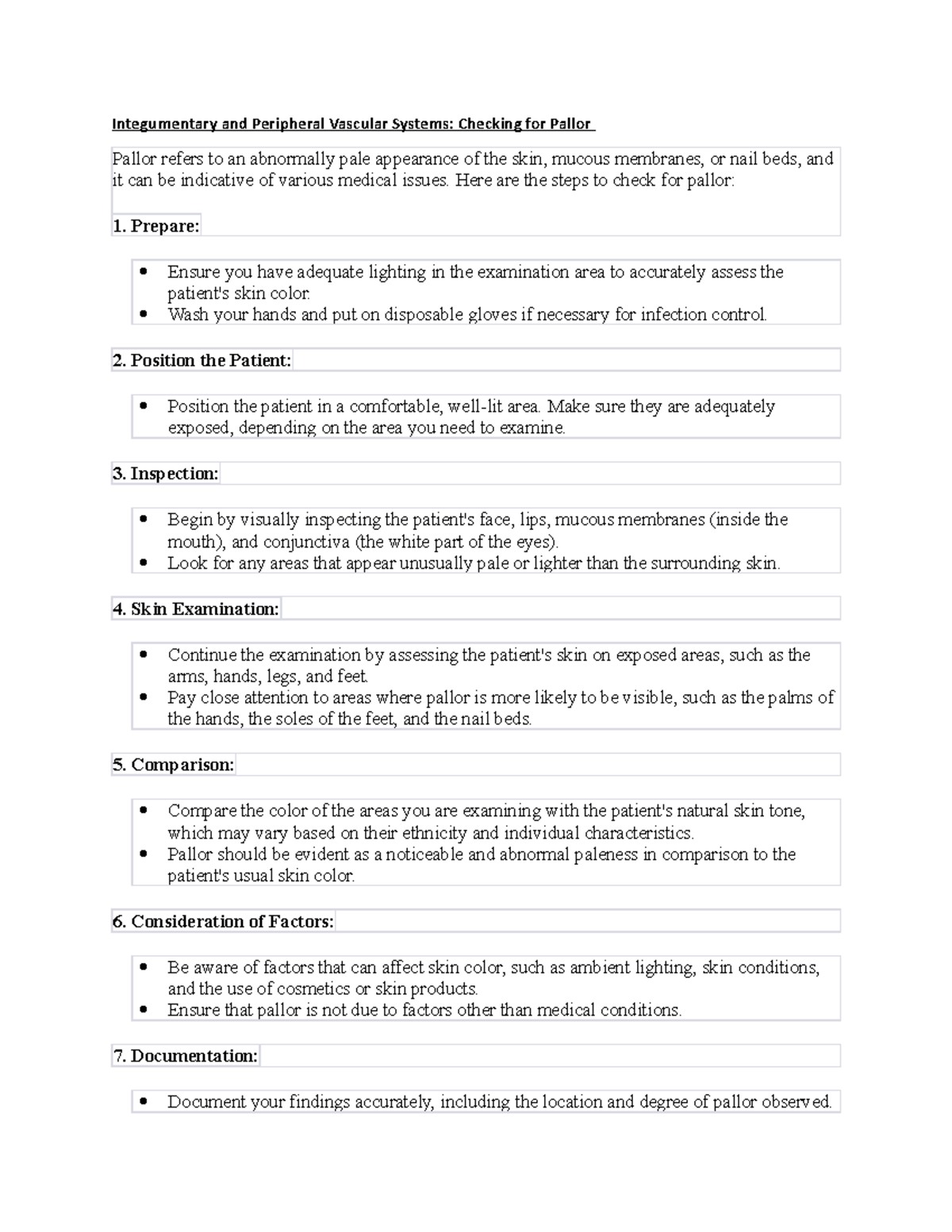 Integumentary and Peripheral Vascular Systems: Checking for Pallor

Pallor refers to an abnormally pale appearance of the skin, mucous membranes, or nail beds, and it can be indicative of various medical issues. Here are the steps to check for pallor:

1. Prepare:

• Ensure you have adequate lighting in the examination area to accurately assess the patient's skin color.
• Wash your hands and put on disposable gloves if necessary for infection control.

2. Position the Patient:

• Position the patient in a comfortable, well-lit area. Make sure they are adequately exposed, depending on the area you need to examine.

3. Inspection:

• Begin by visually inspecting the patient's face, lips, mucous membranes (inside the mouth), and conjunctiva (the white part of the eyes).
• Look for any areas that appear unusually pale or lighter than the surrounding skin.

4. Skin Examination:

• Continue the examination by assessing the patient's skin on exposed areas, such as the arms, hands, legs, and feet.
• Pay close attention to areas where pallor is more likely to be visible, such as the palms of the hands, the soles of the feet, and the nail beds.

5. Comparison:

• Compare the color of the areas you are examining with the patient's natural skin tone, which may vary based on their ethnicity and individual characteristics.
• Pallor should be evident as a noticeable and abnormal paleness in comparison to the patient's usual skin color.

6. Consideration of Factors:

• Be aware of factors that can affect skin color, such as ambient lighting, skin conditions, and the use of cosmetics or skin products.
• Ensure that pallor is not due to factors other than medical conditions.

7. Documentation:

• Document your findings accurately, including the location and degree of pallor observed.